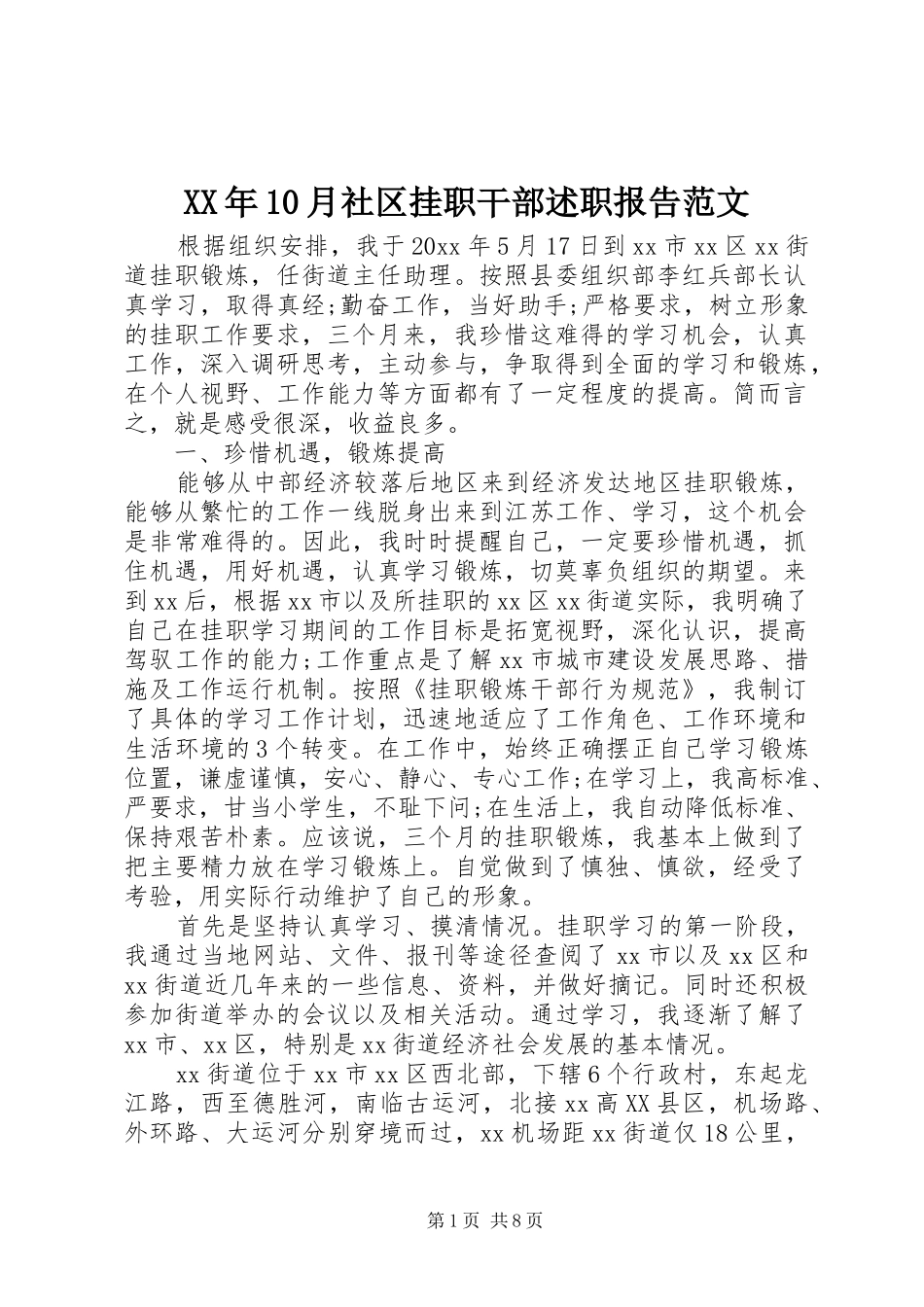 XX年10月社区挂职干部述职报告范文

根据组织安排，我于20xx年5月17日到xx市xx区xx街道挂职锻炼，任街道主任助理。按照县委组织部李红兵部长认真学习，取得真经;勤奋工作，当好助手;严格要求，树立形象的挂职工作要求，三个月来，我珍惜这难得的学习机会，认真工作，深入调研思考，主动参与，争取得到全面的学习和锻炼，在个人视野、工作能力等方面都有了一定程度的提高。简而言之，就是感受很深，收益良多。

一、珍惜机遇，锻炼提高

能够从中部经济较落后地区来到经济发达地区挂职锻炼，能够从繁忙的工作一线脱身出来到江苏工作、学习，这个机会是非常难得的。因此，我时时提醒自己，一定要珍惜机遇，抓住机遇，用好机遇，认真学习锻炼，切莫辜负组织的期望。来到xx后，根据xx市以及所挂职的xx区xx街道实际，我明确了自己在挂职学习期间的工作目标是拓宽视野，深化认识，提高驾驭工作的能力;工作重点是了解xx市城市建设发展思路、措施及工作运行机制。按照《挂职锻炼干部行为规范》，我制订了具体的学习工作计划，迅速地适应了工作角色、工作环境和生活环境的3个转变。在工作中，始终正确摆正自己学习锻炼位置，谦虚谨慎，安心、静心、专心工作;在学习上，我高标准、严要求，甘当小学生，不耻下问;在生活上，我自动降低标准、保持艰苦朴素。应该说，三个月的挂职锻炼，我基本上做到了把主要精力放在学习锻炼上。自觉做到了慎独、慎欲，经受了考验，用实际行动维护了自己的形象。

首先是坚持认真学习、摸清情况。挂职学习的第一阶段，我通过当地网站、文件、报刊等途径查阅了xx市以及xx区和xx街道近几年来的一些信息、资料，并做好摘记。同时还积极参加街道举办的会议以及相关活动。通过学习，我逐渐了解了xx市、xx区，特别是xx街道经济社会发展的基本情况。

xx街道位于xx市xx区西北部，下辖6个行政村，东起龙江路，西至德胜河，南临古运河，北接xx高XX县区，机场路、外环路、大运河分别穿境而过，xx机场距xx街道仅18公里，

第1页 共8页